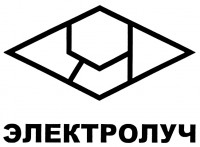 ЭЛЕКТРОЛУЧ